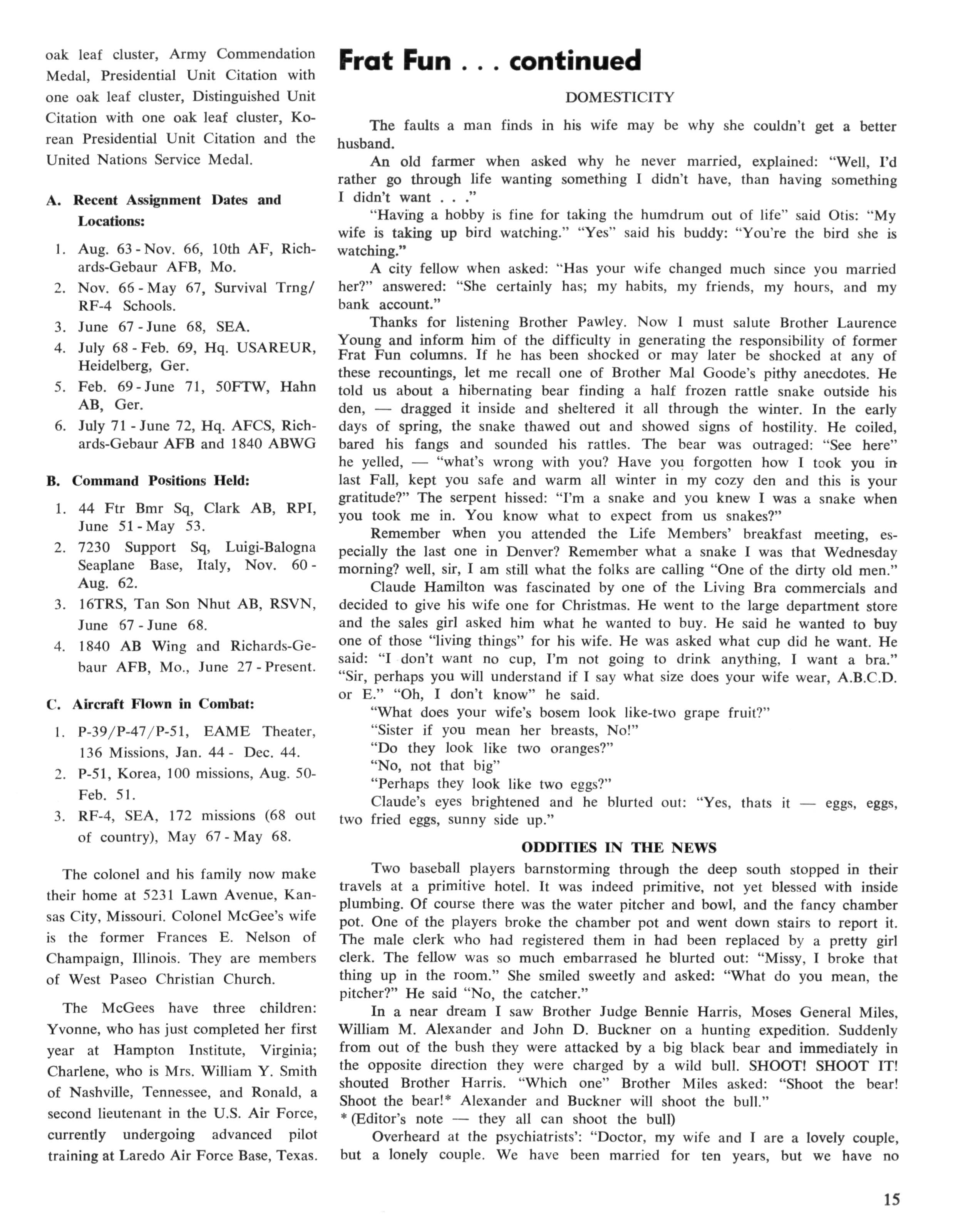 oak leaf cluster, Army Commendation Medal, Presidential Unit Citation with one oak leaf cluster, Distinguished Unit Citation with one oak leaf cluster, Korean Presidential Unit Citation and the United Nations Service Medal.

A. Recent Assignment Dates and Locations:

1. Aug. 63 - Nov. 66, 10th AF, Richards-Gebaur AFB, Mo.
2. Nov. 66 - May 67, Survival Trng/ RF-4 Schools.
3. June 67 - June 68, SEA.
4. July 68 - Feb. 69, Hq. USAREUR, Heidelberg, Ger.
5. Feb. 69 - June 71, 50FTW, Hahn AB, Ger.
6. July 71 - June 72, Hq. AFCS, Richards-Gebaur AFB and 1840 ABWG

B. Command Positions Held:

1. 44 Ftr Bmr Sq, Clark AB, RPI, June 51 - May 53.
2. 7230 Support Sq, Luigi-Balogna Seaplane Base, Italy, Nov. 60 - Aug. 62.
3. 16TRS, Tan Son Nhut AB, RSVN, June 67 - June 68.
4. 1840 AB Wing and Richards-Gebaur AFB, Mo., June 27 - Present.

C. Aircraft Flown in Combat:

1. P-39/P-47/P-51, EAME Theater, 136 Missions, Jan. 44 - Dec. 44.
2. P-51, Korea, 100 missions, Aug. 50-Feb. 51.
3. RF-4, SEA, 172 missions (68 out of country), May 67 - May 68.

The colonel and his family now make their home at 5231 Lawn Avenue, Kansas City, Missouri. Colonel McGee's wife is the former Frances E. Nelson of Champaign, Illinois. They are members of West Paseo Christian Church.

The McGees have three children: Yvonne, who has just completed her first year at Hampton Institute, Virginia; Charlene, who is Mrs. William Y. Smith of Nashville, Tennessee, and Ronald, a second lieutenant in the U.S. Air Force, currently undergoing advanced pilot training at Laredo Air Force Base, Texas.

Frat Fun . . . continued

DOMESTICITY

The faults a man finds in his wife may be why she couldn't get a better husband.

An old farmer when asked why he never married, explained: "Well, I'd rather go through life wanting something I didn't have, than having something I didn't want . . ."

"Having a hobby is fine for taking the humdrum out of life" said Otis: "My wife is taking up bird watching." "Yes" said his buddy: "You're the bird she is watching."

A city fellow when asked: "Has your wife changed much since you married her?" answered: "She certainly has; my habits, my friends, my hours, and my bank account."

Thanks for listening Brother Pawley. Now I must salute Brother Laurence Young and inform him of the difficulty in generating the responsibility of former Frat Fun columns. If he has been shocked or may later be shocked at any of these recountings, let me recall one of Brother Mal Goode's pithy anecdotes. He told us about a hibernating bear finding a half frozen rattle snake outside his den, — dragged it inside and sheltered it all through the winter. In the early days of spring, the snake thawed out and showed signs of hostility. He coiled, bared his fangs and sounded his rattles. The bear was outraged: "See here" he yelled, — "what's wrong with you? Have you forgotten how I took you in last Fall, kept you safe and warm all winter in my cozy den and this is your gratitude?" The serpent hissed: "I'm a snake and you knew I was a snake when you took me in. You know what to expect from us snakes?"

Remember when you attended the Life Members' breakfast meeting, especially the last one in Denver? Remember what a snake I was that Wednesday morning? well, sir, I am still what the folks are calling "One of the dirty old men."

Claude Hamilton was fascinated by one of the Living Bra commercials and decided to give his wife one for Christmas. He went to the large department store and the sales girl asked him what he wanted to buy. He said he wanted to buy one of those "living things" for his wife. He was asked what cup did he want. He said: "I don't want no cup, I'm not going to drink anything, I want a bra." "Sir, perhaps you will understand if I say what size does your wife wear, A.B.C.D. or E." "Oh, I don't know" he said.

"What does your wife's bosem look like-two grape fruit?"

"Sister if you mean her breasts, No!"

"Do they look like two oranges?"

"No, not that big"

"Perhaps they look like two eggs?"

Claude's eyes brightened and he blurted out: "Yes, thats it — eggs, eggs, two fried eggs, sunny side up."

ODDITIES IN THE NEWS

Two baseball players barnstorming through the deep south stopped in their travels at a primitive hotel. It was indeed primitive, not yet blessed with inside plumbing. Of course there was the water pitcher and bowl, and the fancy chamber pot. One of the players broke the chamber pot and went down stairs to report it. The male clerk who had registered them in had been replaced by a pretty girl clerk. The fellow was so much embarrased he blurted out: "Missy, I broke that thing up in the room." She smiled sweetly and asked: "What do you mean, the pitcher?" He said "No, the catcher."

In a near dream I saw Brother Judge Bennie Harris, Moses General Miles, William M. Alexander and John D. Buckner on a hunting expedition. Suddenly from out of the bush they were attacked by a big black bear and immediately in the opposite direction they were charged by a wild bull. SHOOT! SHOOT IT! shouted Brother Harris. "Which one" Brother Miles asked: "Shoot the bear! Shoot the bear!* Alexander and Buckner will shoot the bull."
* (Editor's note — they all can shoot the bull)

Overheard at the psychiatrists': "Doctor, my wife and I are a lovely couple, but a lonely couple. We have been married for ten years, but we have no

15